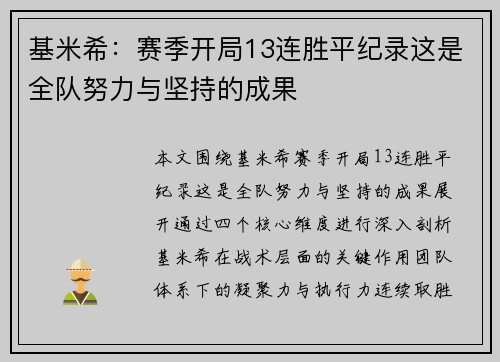 基米希：赛季开局13连胜平纪录这是全队努力与坚持的成果

本文围绕基米希赛季开局13连胜平纪录这是全队努力与坚持的成果展开通过四个核心维度进行深入剖析基米希在战术层面的关键作用团队体系下的凝聚力与执行力连续取胜